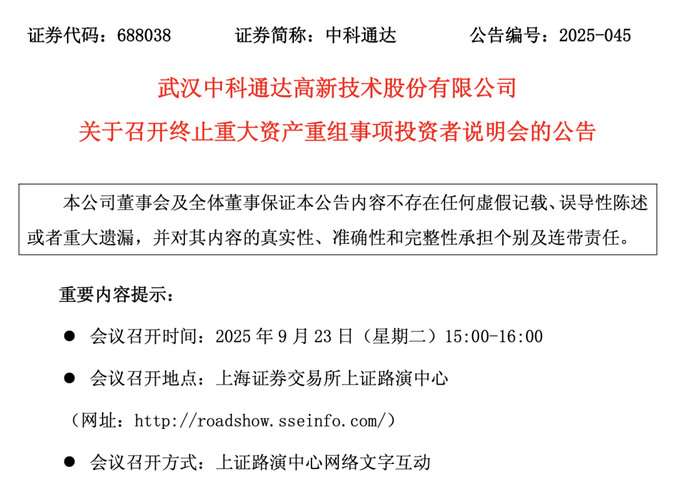 证券代码：688038　　　　证券简称：中科通达　　　　公告编号：2025-045

武汉中科通达高新技术股份有限公司
关于召开终止重大资产重组事项投资者说明会的公告

本公司董事会及全体董事保证本公告内容不存在任何虚假记载、误导性陈述或者重大遗漏，并对其内容的真实性、准确性和完整性承担个别及连带责任。

重要内容提示：

● 会议召开时间：2025 年 9 月 23 日（星期二）15:00-16:00

● 会议召开地点：上海证券交易所上证路演中心

（网址：http://roadshow.sseinfo.com/）

● 会议召开方式：上证路演中心网络文字互动